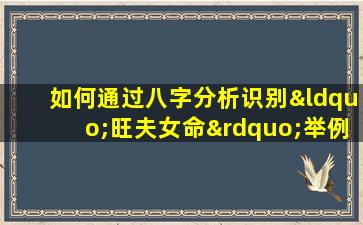 如何通过八字分析识别&ldquo;旺夫女命&rdquo;举例